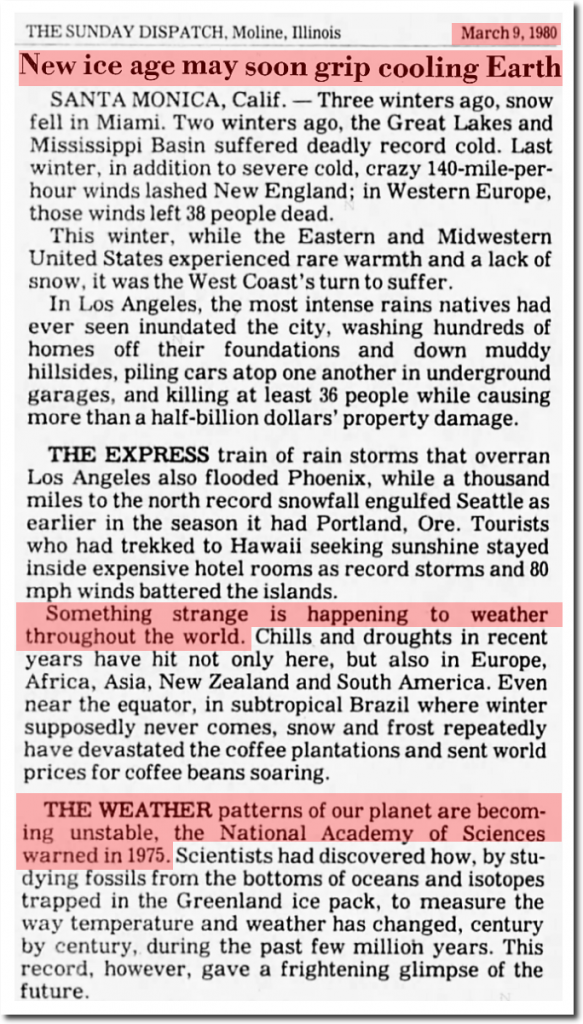 THE SUNDAY DISPATCH, Moline, Illinois March 9, 1980

New ice age may soon grip cooling Earth

SANTA MONICA, Calif. — Three winters ago, snow fell in Miami. Two winters ago, the Great Lakes and Mississippi Basin suffered deadly record cold. Last winter, in addition to severe cold, crazy 140-mile-per-hour winds lashed New England; in Western Europe, those winds left 38 people dead.

This winter, while the Eastern and Midwestern United States experienced rare warmth and a lack of snow, it was the West Coast's turn to suffer.

In Los Angeles, the most intense rains natives had ever seen inundated the city, washing hundreds of homes off their foundations and down muddy hillsides, piling cars atop one another in underground garages, and killing at least 36 people while causing more than a half-billion dollars' property damage.

THE EXPRESS train of rain storms that overran Los Angeles also flooded Phoenix, while a thousand miles to the north record snowfall engulfed Seattle as earlier in the season it had Portland, Ore. Tourists who had trekked to Hawaii seeking sunshine stayed inside expensive hotel rooms as record storms and 80 mph winds battered the islands.

Something strange is happening to weather throughout the world. Chills and droughts in recent years have hit not only here, but also in Europe, Africa, Asia, New Zealand and South America. Even near the equator, in subtropical Brazil where winter supposedly never comes, snow and frost repeatedly have devastated the coffee plantations and sent world prices for coffee beans soaring.

THE WEATHER patterns of our planet are becoming unstable, the National Academy of Sciences warned in 1975. Scientists had discovered how, by studying fossils from the bottoms of oceans and isotopes trapped in the Greenland ice pack, to measure the way temperature and weather has changed, century by century, during the past few million years. This record, however, gave a frightening glimpse of the future.